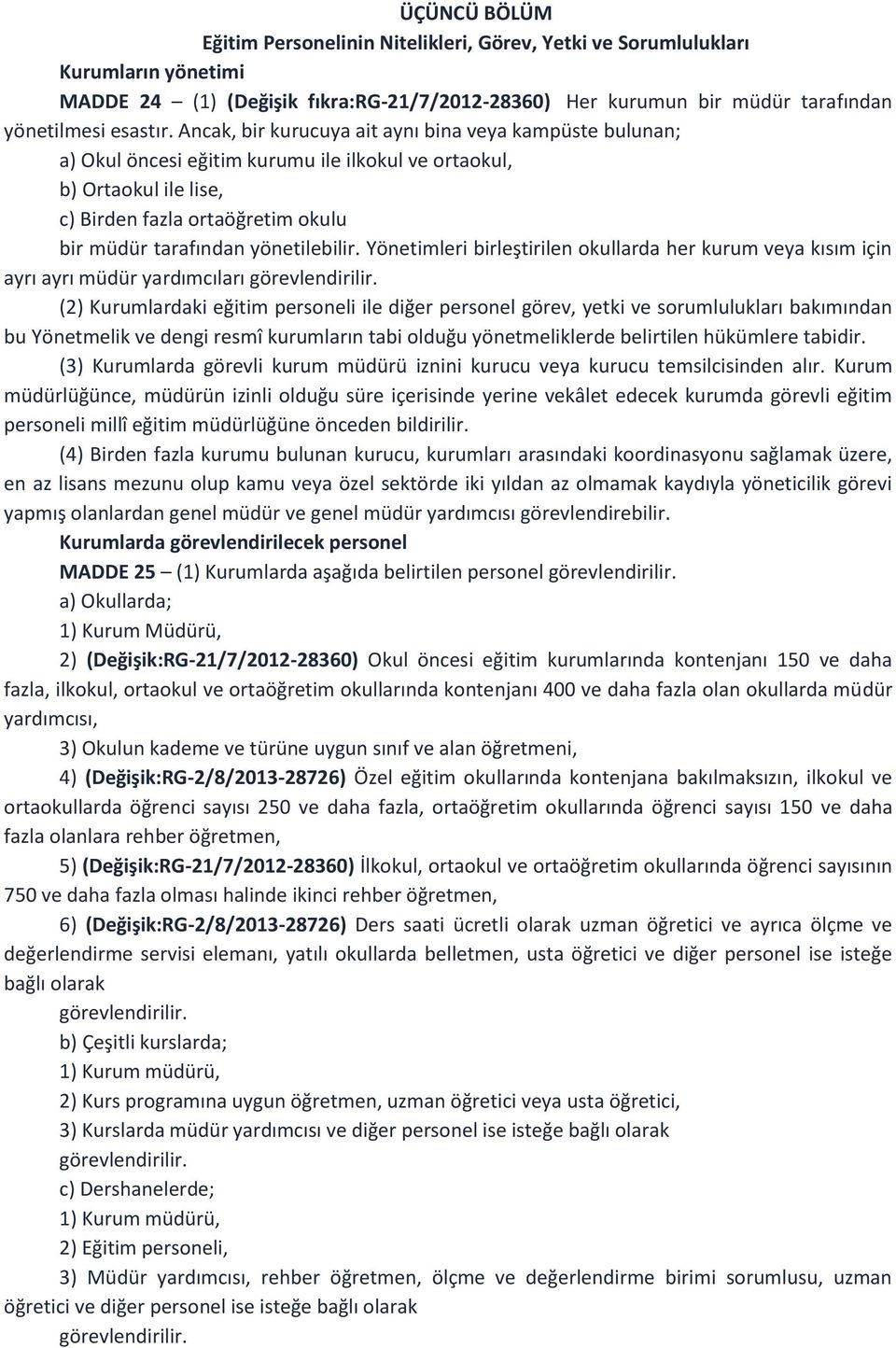 ÜÇÜNCÜ BÖLÜM
Eğitim Personelinin Nitelikleri, Görev, Yetki ve Sorumlulukları

Kurumların yönetimi

MADDE 24 – (1) (Değişik fıkra:RG-21/7/2012-28360) Her kurumun bir müdür tarafından yönetilmesi esastır. Ancak, bir kurucuya ait aynı bina veya kampüste bulunan;

a) Okul öncesi eğitim kurumu ile ilkokul ve ortaokul,

b) Ortaokul ile lise,

c) Birden fazla ortaöğretim okulu

bir müdür tarafından yönetilebilir. Yönetimleri birleştirilen okullarda her kurum veya kısım için ayrı ayrı müdür yardımcıları görevlendirilir.

(2) Kurumlardaki eğitim personeli ile diğer personel görev, yetki ve sorumlulukları bakımından bu Yönetmelik ve dengi resmî kurumların tabi olduğu yönetmeliklerde belirtilen hükümlere tabidir.

(3) Kurumlarda görevli kurum müdürü iznini kurucu veya kurucu temsilcisinden alır. Kurum müdürlüğünce, müdürün izinli olduğu süre içerisinde yerine vekâlet edecek kurumda görevli eğitim personeli millî eğitim müdürlüğüne önceden bildirilir.

(4) Birden fazla kurumu bulunan kurucu, kurumları arasındaki koordinasyonu sağlamak üzere, en az lisans mezunu olup kamu veya özel sektörde iki yıldan az olmamak kaydıyla yöneticilik görevi yapmış olanlardan genel müdür ve genel müdür yardımcısı görevlendirebilir.

Kurumlarda görevlendirilecek personel

MADDE 25 – (1) Kurumlarda aşağıda belirtilen personel görevlendirilir.

a) Okullarda;

1) Kurum Müdürü,

2) (Değişik:RG-21/7/2012-28360) Okul öncesi eğitim kurumlarında kontenjanı 150 ve daha fazla, ilkokul, ortaokul ve ortaöğretim okullarında kontenjanı 400 ve daha fazla olan okullarda müdür yardımcısı,

3) Okulun kademe ve türüne uygun sınıf ve alan öğretmeni,

4) (Değişik:RG-2/8/2013-28726) Özel eğitim okullarında kontenjana bakılmaksızın, ilkokul ve ortaokullarda öğrenci sayısı 250 ve daha fazla, ortaöğretim okullarında öğrenci sayısı 150 ve daha fazla olanlara rehber öğretmen,

5) (Değişik:RG-21/7/2012-28360) İlkokul, ortaokul ve ortaöğretim okullarında öğrenci sayısının 750 ve daha fazla olması halinde ikinci rehber öğretmen,

6) (Değişik:RG-2/8/2013-28726) Ders saati ücretli olarak uzman öğretici ve ayrıca ölçme ve değerlendirme servisi elemanı, yatılı okullarda belletmen, usta öğretici ve diğer personel ise isteğe bağlı olarak

görevlendirilir.

b) Çeşitli kurslarda;

1) Kurum müdürü,

2) Kurs programına uygun öğretmen, uzman öğretici veya usta öğretici,

3) Kurslarda müdür yardımcısı ve diğer personel ise isteğe bağlı olarak

görevlendirilir.

c) Dershanelerde;

1) Kurum müdürü,

2) Eğitim personeli,

3) Müdür yardımcısı, rehber öğretmen, ölçme ve değerlendirme birimi sorumlusu, uzman öğretici ve diğer personel ise isteğe bağlı olarak

görevlendirilir.